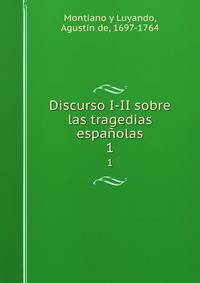 Montiano y Luyando, Agustín de, 1697-1764

Discurso I-II sobre las tragedias españolas
1
1